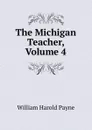 The Michigan Teacher, Volume 4

William Harold Payne